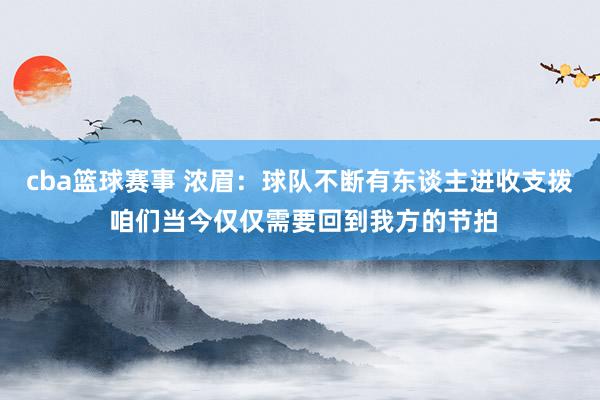 cba篮球赛事 浓眉：球队不断有东谈主进收支拨 咱们当今仅仅需要回到我方的节拍